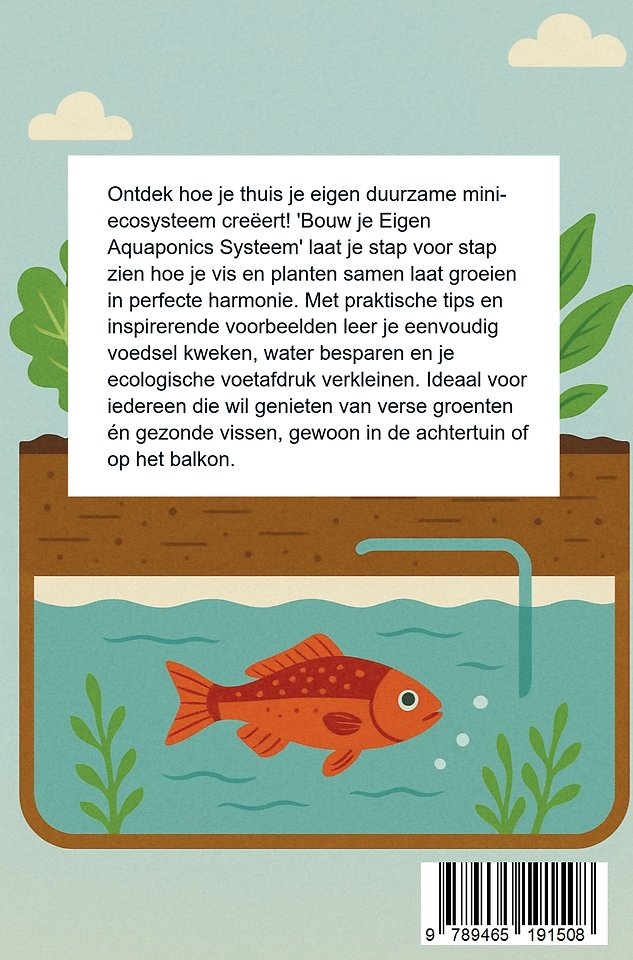 Ontdek hoe je thuis je eigen duurzame mini-ecosysteem creëert! 'Bouw je Eigen Aquaponics Systeem' laat je stap voor stap zien hoe je vis en planten samen laat groeien in perfecte harmonie. Met praktische tips en inspirerende voorbeelden leer je eenvoudig voedsel kweken, water besparen en je ecologische voetafdruk verkleinen. Ideaal voor iedereen die wil genieten van verse groenten én gezonde vissen, gewoon in de achtertuin of op het balkon.

9 789465 191508